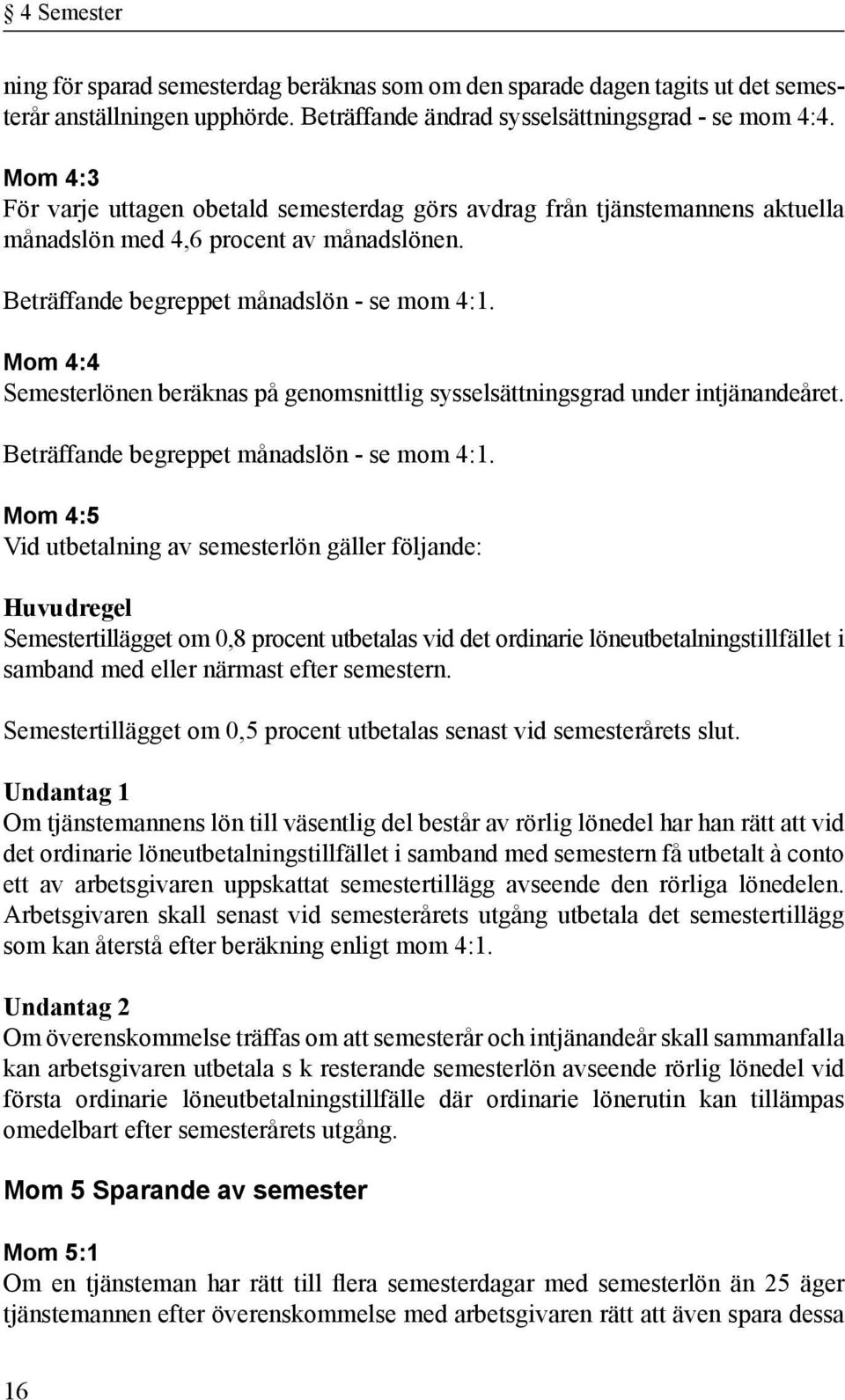 § 4 Semester

ning för sparad semesterdag beräknas som om den sparade dagen tagits ut det semesterår anställningen upphörde. Beträffande ändrad sysselsättningsgrad - se mom 4:4.

Mom 4:3
För varje uttagen obetald semesterdag görs avdrag från tjänstemannens aktuella månadslön med 4,6 procent av månadslönen.

Beträffande begreppet månadslön - se mom 4:1.

Mom 4:4
Semesterlönen beräknas på genomsnittlig sysselsättningsgrad under intjänandeåret.

Beträffande begreppet månadslön - se mom 4:1.

Mom 4:5
Vid utbetalning av semesterlön gäller följande:

Huvudregel
Semestertillägget om 0,8 procent utbetalas vid det ordinarie löneutbetalningstillfället i samband med eller närmast efter semestern.

Semestertillägget om 0,5 procent utbetalas senast vid semesterårets slut.

Undantag 1
Om tjänstemannens lön till väsentlig del består av rörlig lönedel har han rätt att vid det ordinarie löneutbetalningstillfället i samband med semestern få utbetalt à conto ett av arbetsgivaren uppskattat semestertillägg avseende den rörliga lönedelen. Arbetsgivaren skall senast vid semesterårets utgång utbetala det semestertillägg som kan återstå efter beräkning enligt mom 4:1.

Undantag 2
Om överenskommelse träffas om att semesterår och intjänandeår skall sammanfalla kan arbetsgivaren utbetala s k resterande semesterlön avseende rörlig lönedel vid första ordinarie löneutbetalningstillfälle där ordinarie lönerutin kan tillämpas omedelbart efter semesterårets utgång.

Mom 5 Sparande av semester

Mom 5:1
Om en tjänsteman har rätt till flera semesterdagar med semesterlön än 25 äger tjänstemannen efter överenskommelse med arbetsgivaren rätt att även spara dessa

16